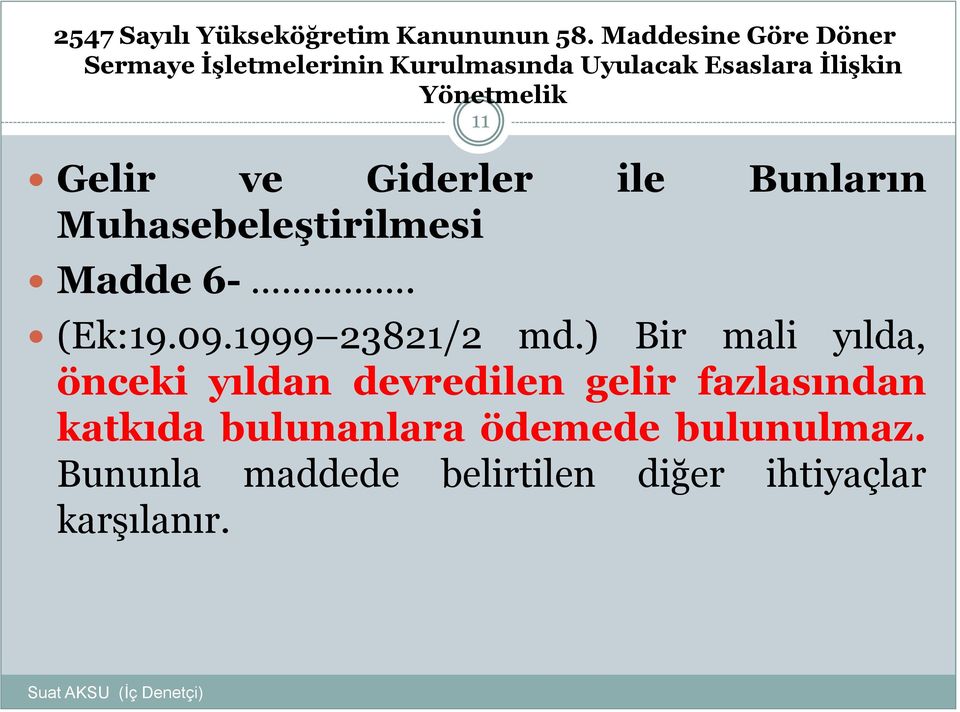 2547 Sayılı Yükseköğretim Kanununun 58. Maddesine Göre Döner Sermaye İşletmelerinin Kurulmasında Uyulacak Esaslara İlişkin Yönetmelik

11

Gelir ve Giderler ile Bunların Muhasebeleştirilmesi

Madde 6- ……………

(Ek:19.09.1999–23821/2 md.) Bir mali yılda, önceki yıldan devredilen gelir fazlasından katkıda bulunanlara ödemede bulunulmaz. Bununla maddede belirtilen diğer ihtiyaçlar karşılanır.

Suat AKSU (İç Denetçi)